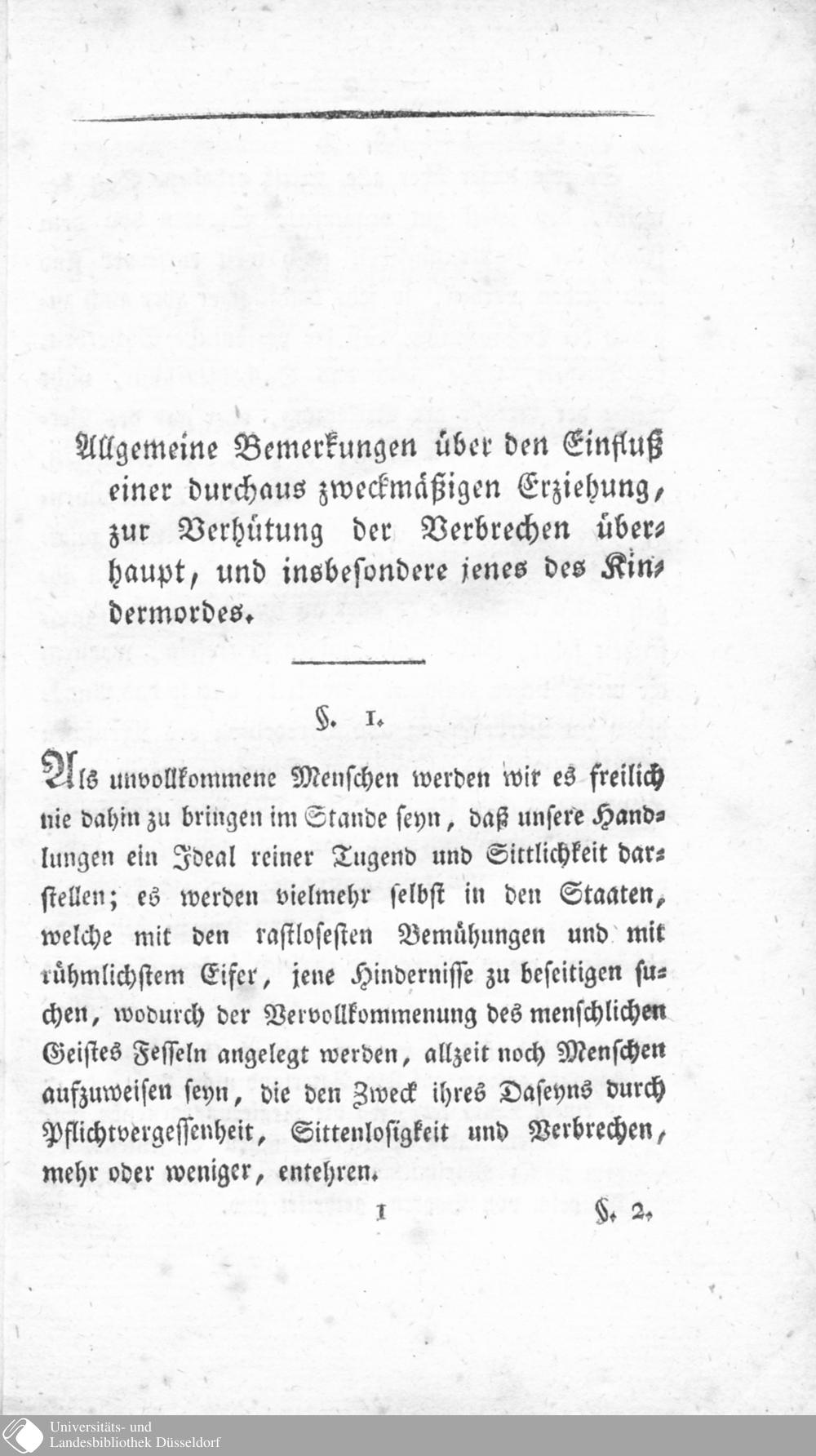 Allgemeine Bemerkungen über den Einfluß einer durchaus zweckmäßigen Erziehung, zur Verhütung der Verbrechen überhaupt, und insbesondere jenes des Kindermordes.

§. 1.

Als unvollkommene Menschen werden wir es freilich nie dahin zu bringen im Stande seyn, daß unsere Handlungen ein Ideal reiner Tugend und Sittlichkeit darstellen; es werden vielmehr selbst in den Staaten, welche mit den rastlosesten Bemühungen und mit rühmlichstem Eifer, jene Hindernisse zu beseitigen suchen, wodurch der Vervollkommenung des menschlichen Geistes Fesseln angelegt werden, allzeit noch Menschen aufzuweisen seyn, die den Zweck ihres Daseyns durch Pflichtvergessenheit, Sittenlosigkeit und Verbrechen, mehr oder weniger, entehren.

1 §. 2.

Universitäts- und Landesbibliothek Düsseldorf